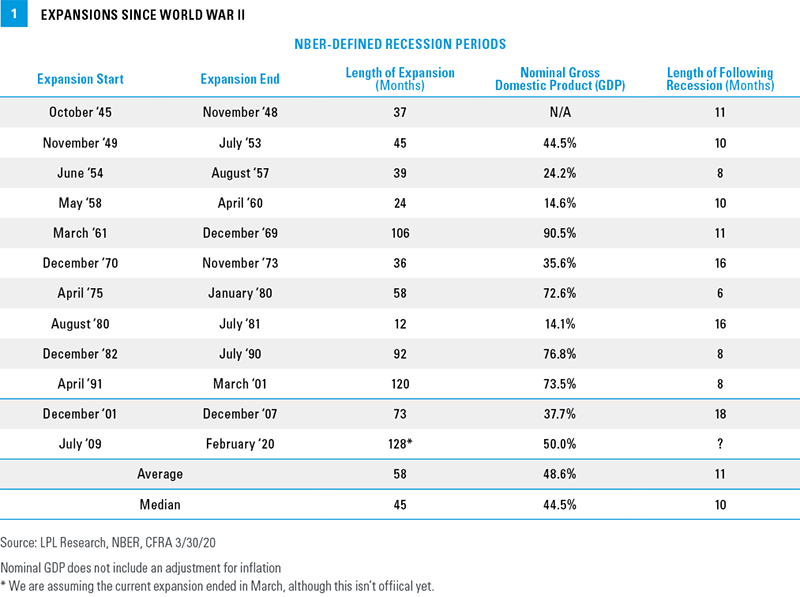 1 EXPANSIONS SINCE WORLD WAR II

NBER-DEFINED RECESSION PERIODS

| Expansion Start | Expansion End | Length of Expansion (Months) | Nominal Gross Domestic Product (GDP) | Length of Following Recession (Months) |
|---|---|---|---|---|
| October '45 | November '48 | 37 | N/A | 11 |
| November '49 | July '53 | 45 | 44.5% | 10 |
| June '54 | August '57 | 39 | 24.2% | 8 |
| May '58 | April '60 | 24 | 14.6% | 10 |
| March '61 | December '69 | 106 | 90.5% | 11 |
| December '70 | November '73 | 36 | 35.6% | 16 |
| April '75 | January '80 | 58 | 72.6% | 6 |
| August '80 | July '81 | 12 | 14.1% | 16 |
| December '82 | July '90 | 92 | 76.8% | 8 |
| April '91 | March '01 | 120 | 73.5% | 8 |
| December '01 | December '07 | 73 | 37.7% | 18 |
| July '09 | February '20 | 128* | 50.0% | ? |
| Average | | 58 | 48.6% | 11 |
| Median | | 45 | 44.5% | 10 |

Source: LPL Research, NBER, CFRA 3/30/20

Nominal GDP does not include an adjustment for inflation
* We are assuming the current expansion ended in March, although this isn't offiical yet.